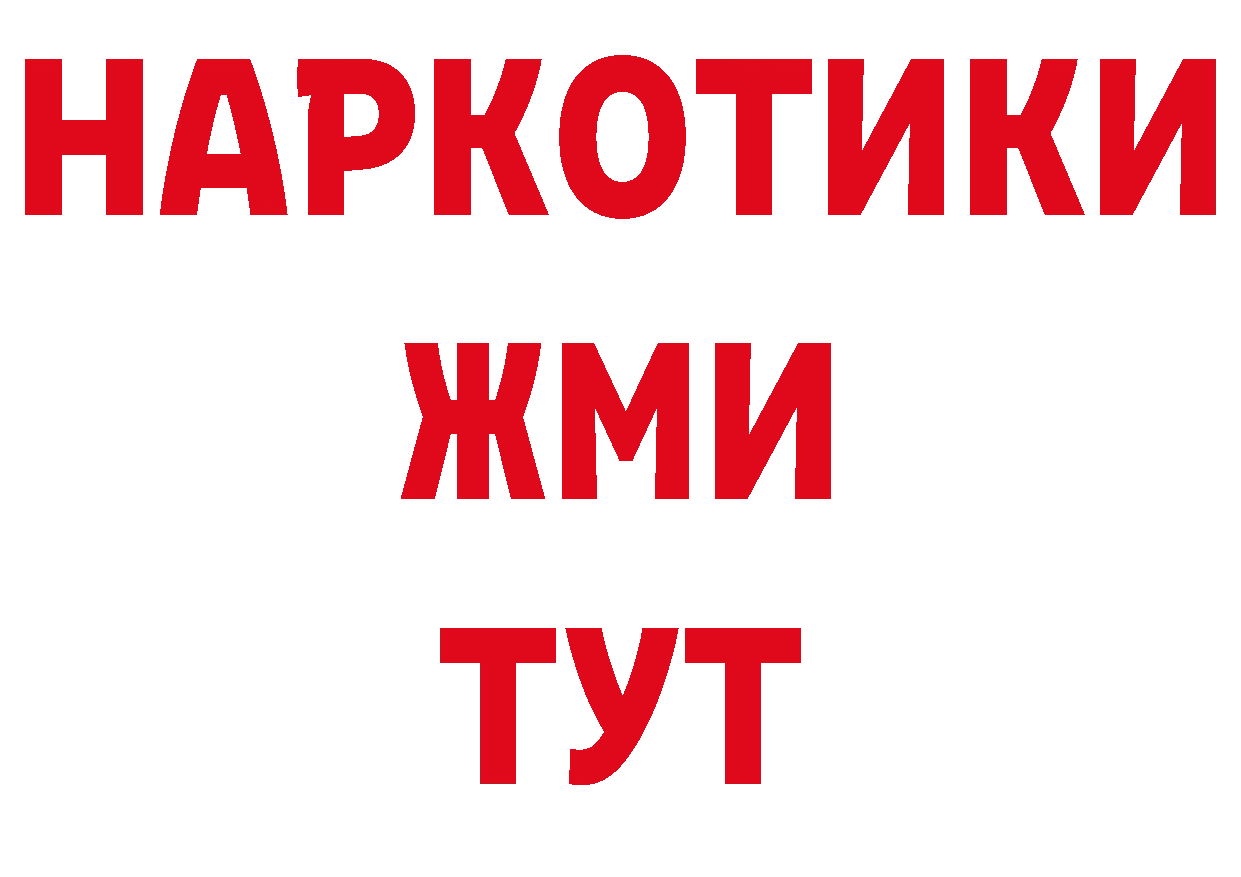 НАРКОТИКИ
ЖМИ
ТУТ